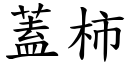 蓋柿